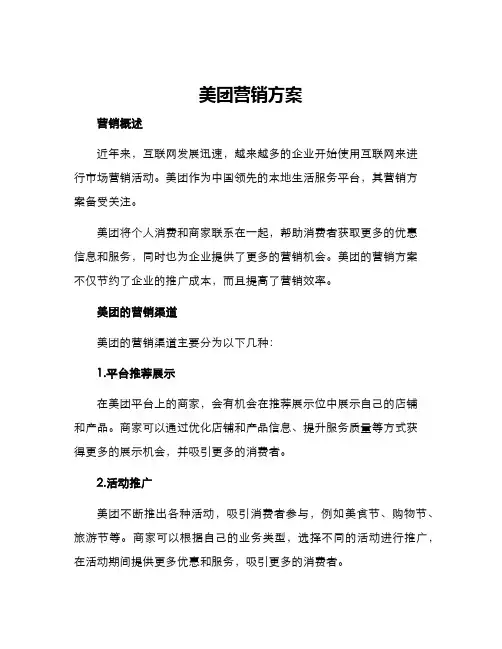 美团营销方案

营销概述

近年来，互联网发展迅速，越来越多的企业开始使用互联网来进行市场营销活动。美团作为中国领先的本地生活服务平台，其营销方案备受关注。

美团将个人消费和商家联系在一起，帮助消费者获取更多的优惠信息和服务，同时也为企业提供了更多的营销机会。美团的营销方案不仅节约了企业的推广成本，而且提高了营销效率。

美团的营销渠道

美团的营销渠道主要分为以下几种:

1.平台推荐展示

在美团平台上的商家，会有机会在推荐展示位中展示自己的店铺和产品。商家可以通过优化店铺和产品信息、提升服务质量等方式获得更多的展示机会，并吸引更多的消费者。

2.活动推广

美团不断推出各种活动，吸引消费者参与，例如美食节、购物节、旅游节等。商家可以根据自己的业务类型，选择不同的活动进行推广，在活动期间提供更多优惠和服务，吸引更多的消费者。